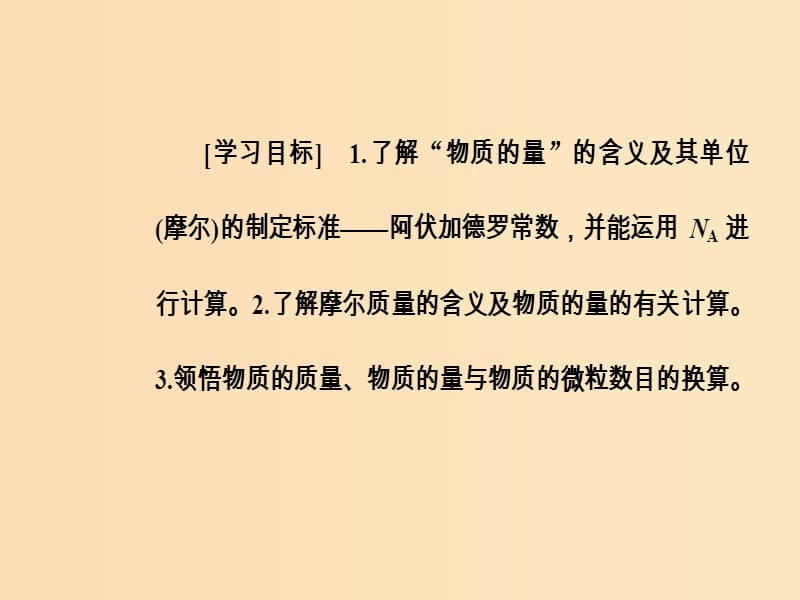 [学习目标]　1.了解“物质的量”的含义及其单位(摩尔)的制定标准——阿伏加德罗常数，并能运用 $N_A$ 进行计算。2.了解摩尔质量的含义及物质的量的有关计算。3.领悟物质的质量、物质的量与物质的微粒数目的换算。